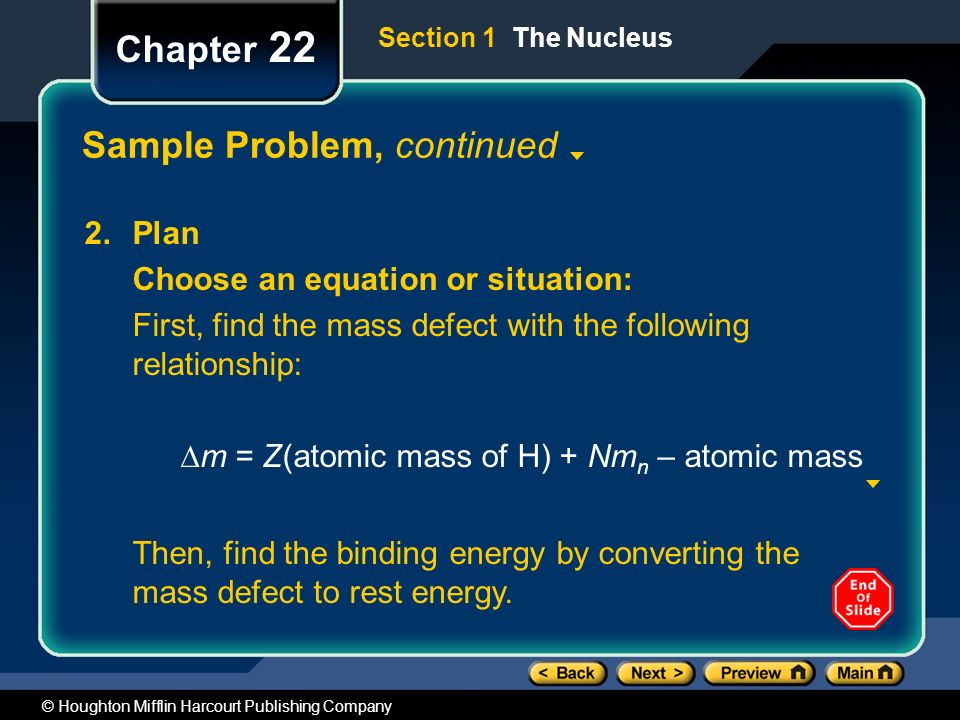 Chapter 22

Section 1 The Nucleus

Sample Problem, continued

2. Plan

Choose an equation or situation:

First, find the mass defect with the following relationship:

$\Delta m = Z(\text{atomic mass of H}) + Nm_n - \text{atomic mass}$

Then, find the binding energy by converting the mass defect to rest energy.

End Of Slide

< Back Next > Preview Main

© Houghton Mifflin Harcourt Publishing Company